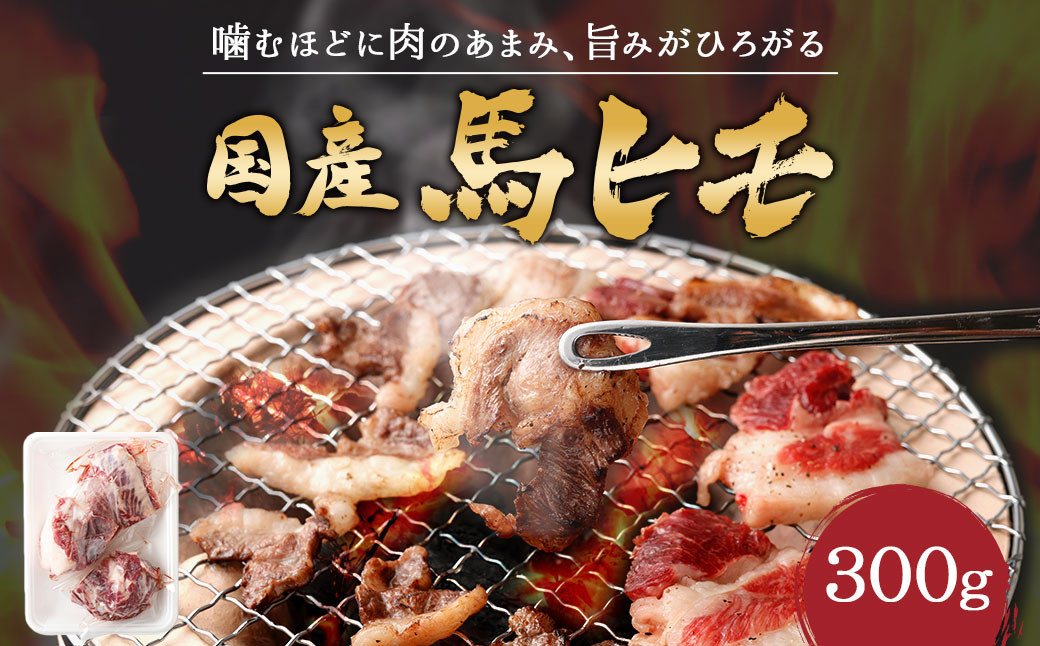 噛むほどに肉のあまみ、旨みがひろがる

国産 馬ヒモ

300g